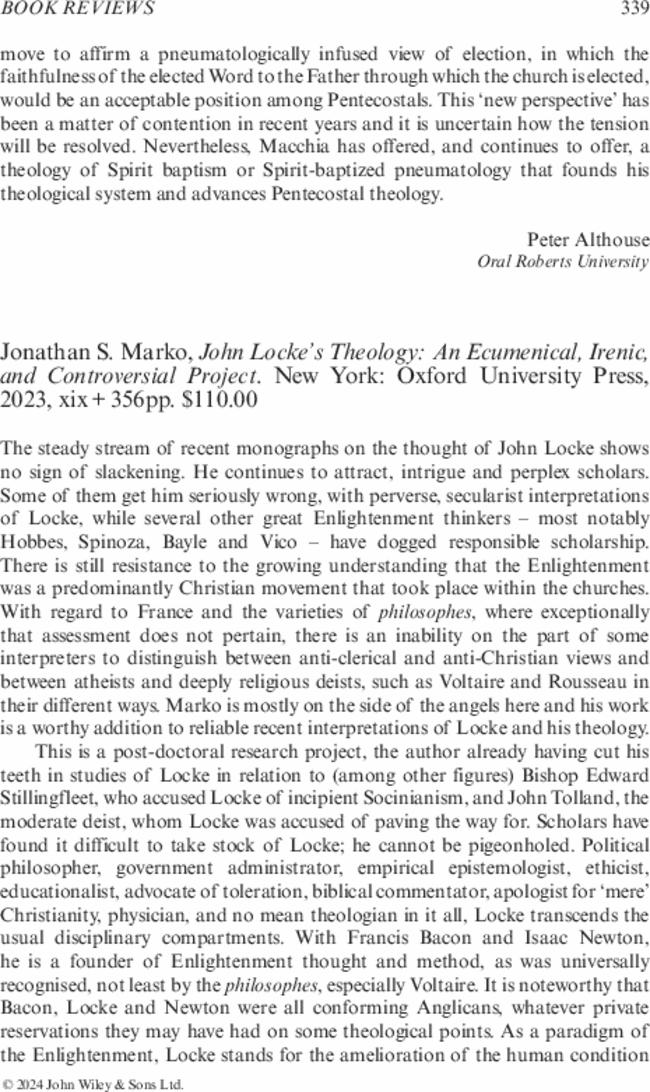 BOOK REVIEWS 339

move to affirm a pneumatologically infused view of election, in which the faithfulness of the elected Word to the Father through which the church is elected, would be an acceptable position among Pentecostals. This 'new perspective' has been a matter of contention in recent years and it is uncertain how the tension will be resolved. Nevertheless, Macchia has offered, and continues to offer, a theology of Spirit baptism or Spirit-baptized pneumatology that founds his theological system and advances Pentecostal theology.

Peter Althouse
Oral Roberts University

Jonathan S. Marko, John Locke's Theology: An Ecumenical, Irenic, and Controversial Project. New York: Oxford University Press, 2023, xix + 356pp. $110.00

The steady stream of recent monographs on the thought of John Locke shows no sign of slackening. He continues to attract, intrigue and perplex scholars. Some of them get him seriously wrong, with perverse, secularist interpretations of Locke, while several other great Enlightenment thinkers – most notably Hobbes, Spinoza, Bayle and Vico – have dogged responsible scholarship. There is still resistance to the growing understanding that the Enlightenment was a predominantly Christian movement that took place within the churches. With regard to France and the varieties of philosophes, where exceptionally that assessment does not pertain, there is an inability on the part of some interpreters to distinguish between anti-clerical and anti-Christian views and between atheists and deeply religious deists, such as Voltaire and Rousseau in their different ways. Marko is mostly on the side of the angels here and his work is a worthy addition to reliable recent interpretations of Locke and his theology.

This is a post-doctoral research project, the author already having cut his teeth in studies of Locke in relation to (among other figures) Bishop Edward Stillingfleet, who accused Locke of incipient Socinianism, and John Tolland, the moderate deist, whom Locke was accused of paving the way for. Scholars have found it difficult to take stock of Locke; he cannot be pigeonholed. Political philosopher, government administrator, empirical epistemologist, ethicist, educationalist, advocate of toleration, biblical commentator, apologist for 'mere' Christianity, physician, and no mean theologian in it all, Locke transcends the usual disciplinary compartments. With Francis Bacon and Isaac Newton, he is a founder of Enlightenment thought and method, as was universally recognised, not least by the philosophes, especially Voltaire. It is noteworthy that Bacon, Locke and Newton were all conforming Anglicans, whatever private reservations they may have had on some theological points. As a paradigm of the Enlightenment, Locke stands for the amelioration of the human condition

© 2024 John Wiley & Sons Ltd.